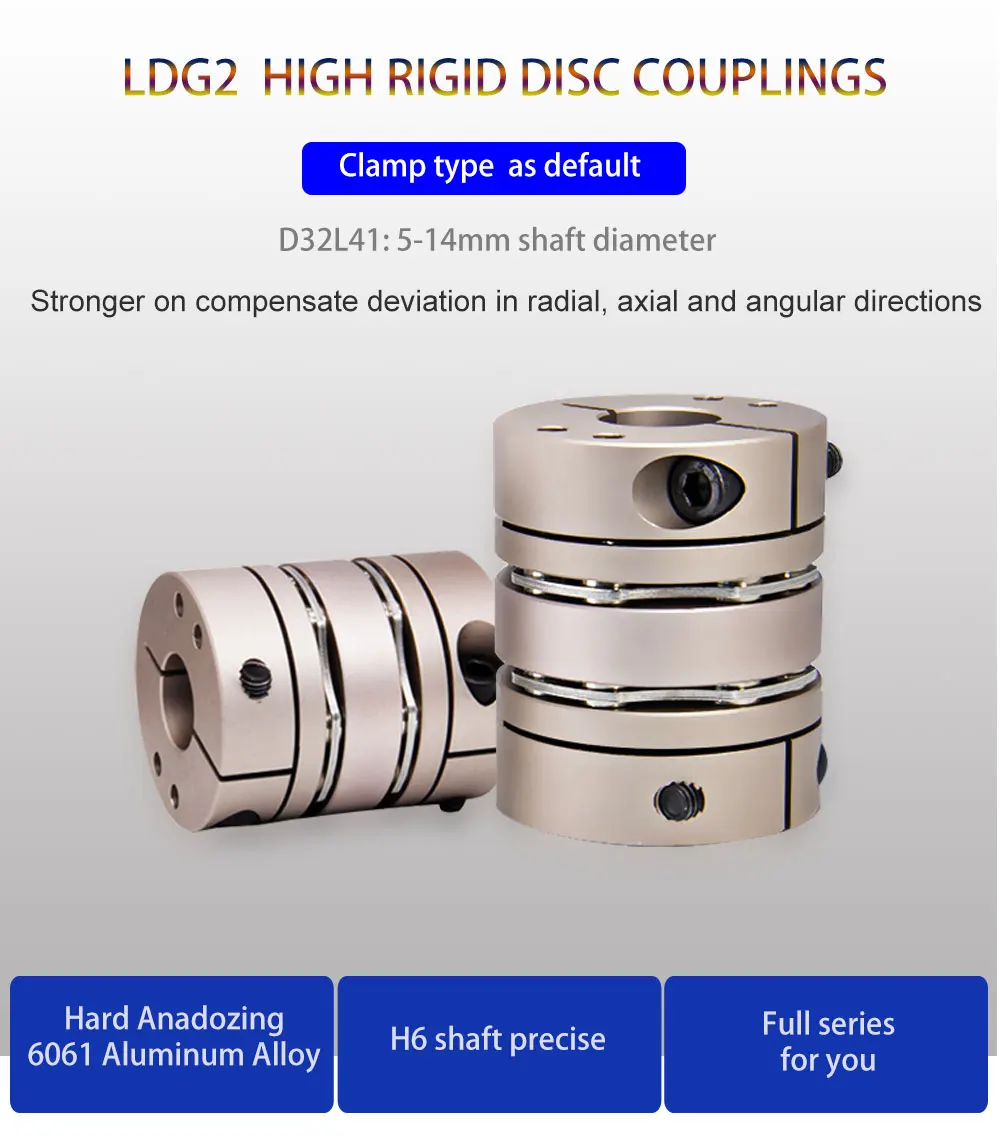 LDG2 HIGH RIGID DISC COUPLINGS

Clamp type as default

D32L41: 5-14mm shaft diameter

Stronger on compensate deviation in radial, axial and angular directions

Hard Anadozing
6061 Aluminum Alloy

H6 shaft precise

Full series
for you